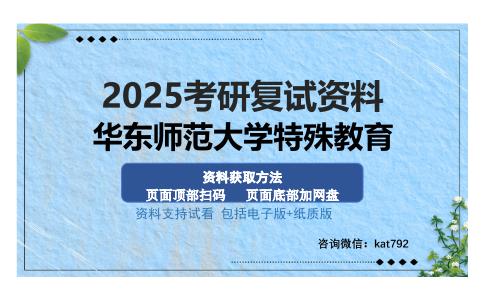 2025考研复试资料
华东师范大学特殊教育

资料获取方法
页面顶部扫码　页面底部加网盘

资料支持试看 包括电子版+纸质版

咨询微信：kat792